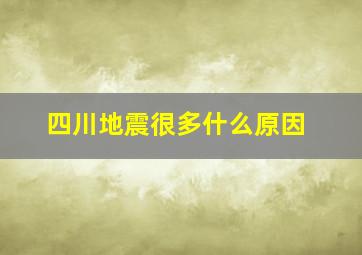 四川地震很多什么原因